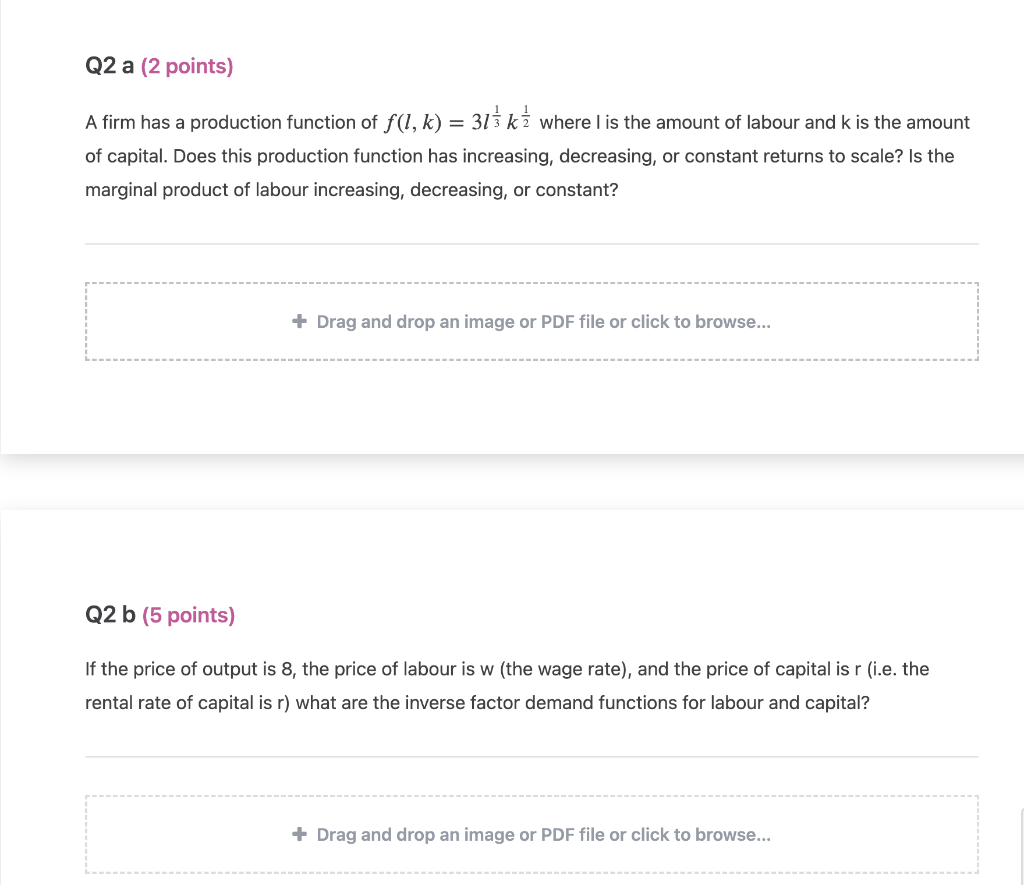 Q2 a (2 points)

A firm has a production function of $f(l, k) = 3l^{\frac{1}{3}} k^{\frac{1}{2}}$ where l is the amount of labour and k is the amount of capital. Does this production function has increasing, decreasing, or constant returns to scale? Is the marginal product of labour increasing, decreasing, or constant?

+ Drag and drop an image or PDF file or click to browse...

Q2 b (5 points)

If the price of output is 8, the price of labour is w (the wage rate), and the price of capital is r (i.e. the rental rate of capital is r) what are the inverse factor demand functions for labour and capital?

+ Drag and drop an image or PDF file or click to browse...